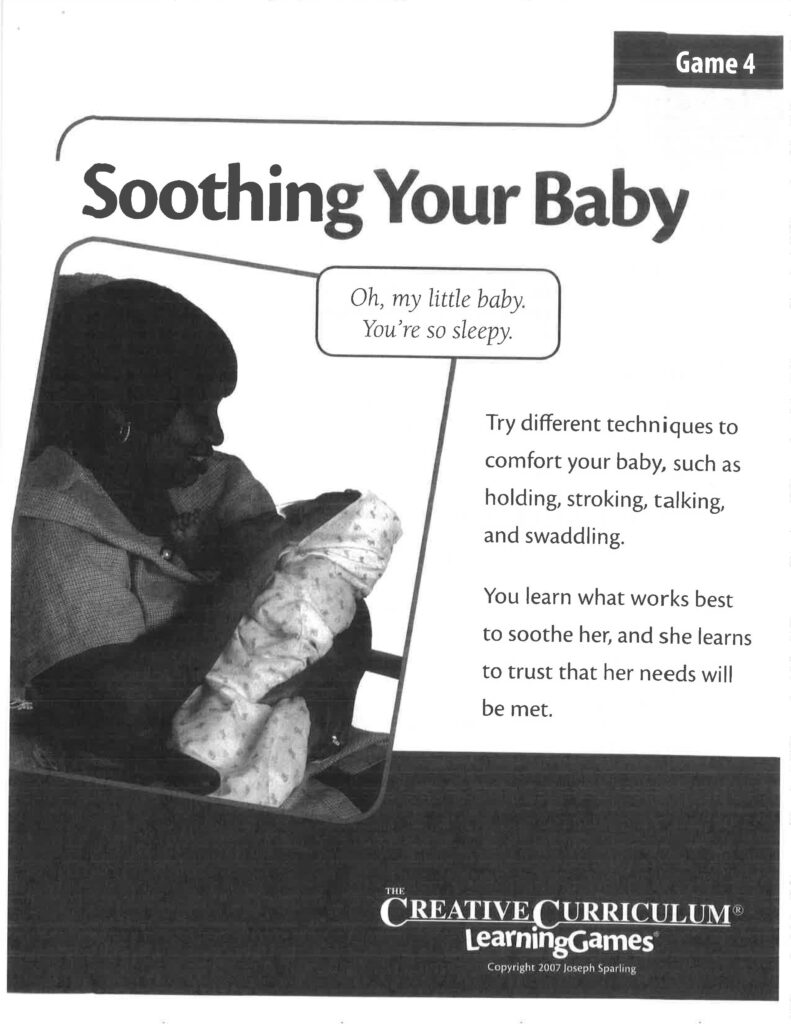 Game 4

Soothing Your Baby

Oh, my little baby.
You're so sleepy.

Try different techniques to comfort your baby, such as holding, stroking, talking, and swaddling.

You learn what works best to soothe her, and she learns to trust that her needs will be met.

THE CREATIVE CURRICULUM® LearningGames®
Copyright 2007 Joseph Sparling